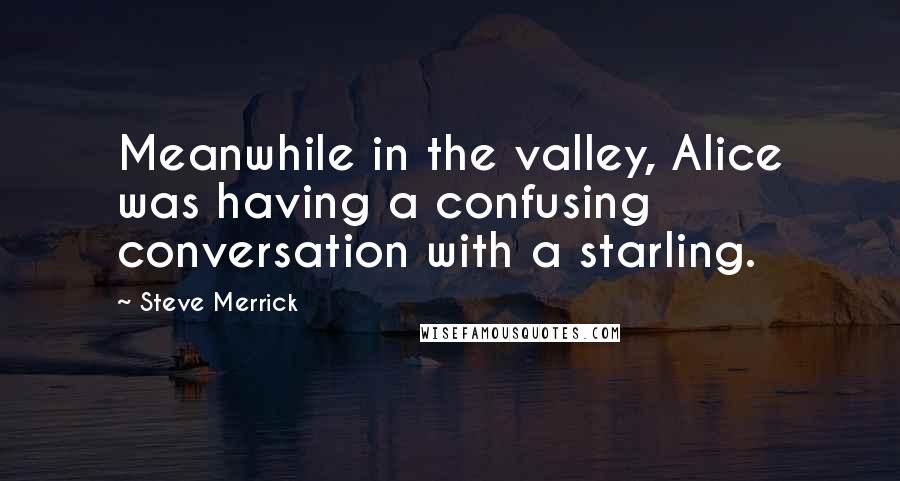 Meanwhile in the valley, Alice was having a confusing conversation with a starling.

~ Steve Merrick

WISEFAMOUSQUOTES.COM